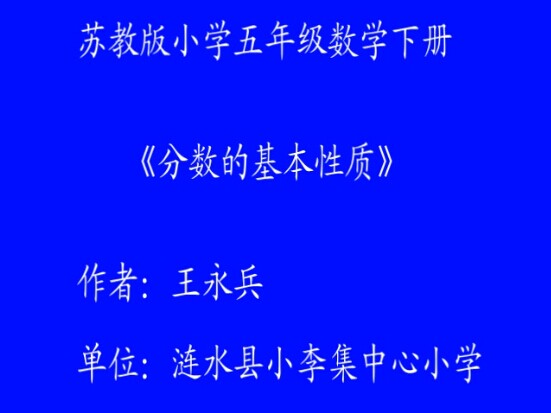 苏教版小学五年级数学下册

《分数的基本性质》

作者：王永兵

单位：涟水县小李集中心小学